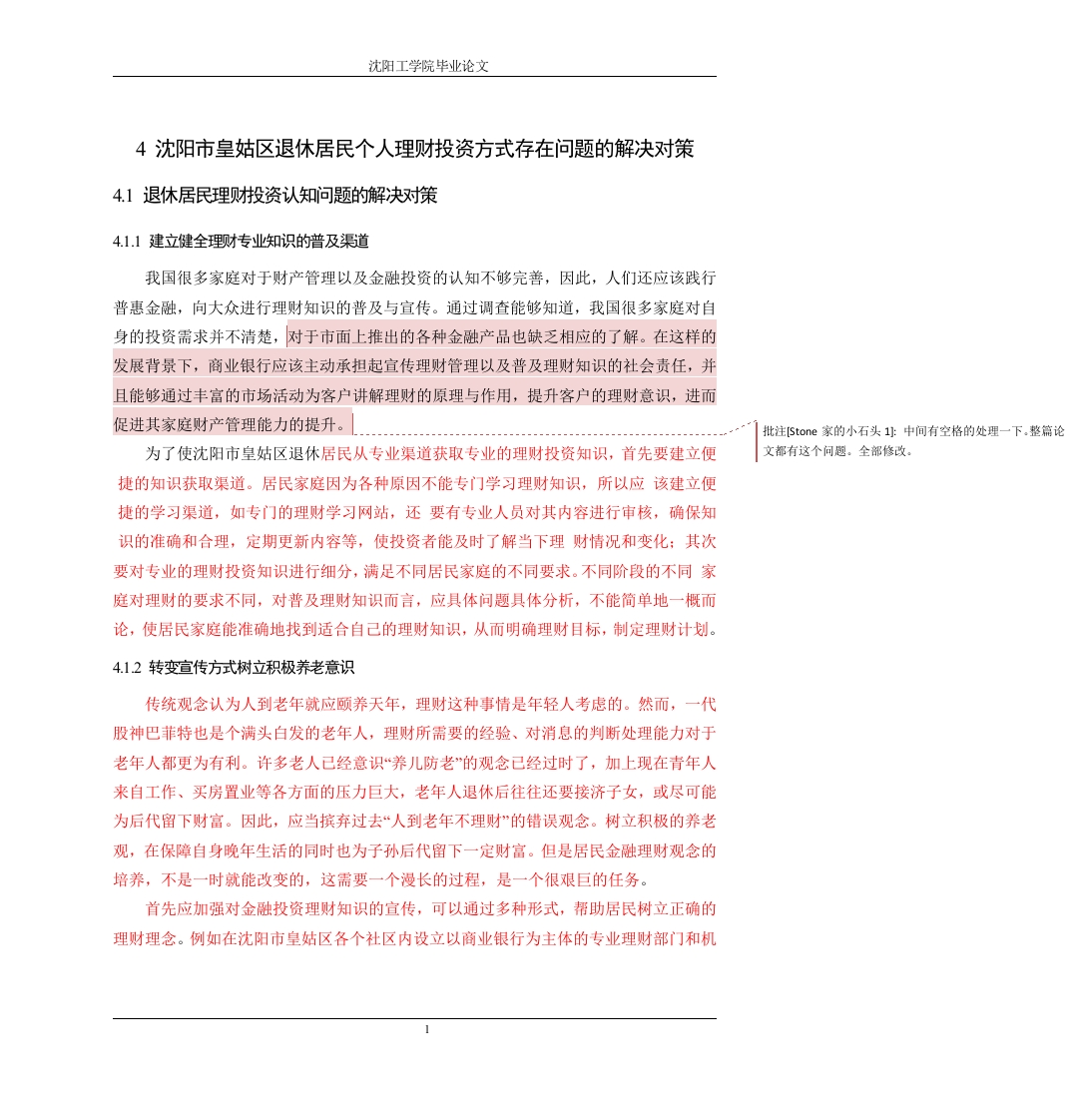 沈阳工学院毕业论文

4 沈阳市皇姑区退休居民个人理财投资方式存在问题的解决对策

4.1 退休居民理财投资认知问题的解决对策

4.1.1 建立健全理财专业知识的普及渠道

我国很多家庭对于财产管理以及金融投资的认知不够完善，因此，人们还应该践行普惠金融，向大众进行理财知识的普及与宣传。通过调查能够知道，我国很多家庭对自身的投资需求并不清楚，对于市面上推出的各种金融产品也缺乏相应的了解。在这样的发展背景下，商业银行应该主动承担起宣传理财管理以及普及理财知识的社会责任，并且能够通过丰富的市场活动为客户讲解理财的原理与作用，提升客户的理财意识，进而促进其家庭财产管理能力的提升。

批注[Stone 家的小石头 1]: 中间有空格的处理一下。整篇论文都有这个问题。全部修改。

为了使沈阳市皇姑区退休居民从专业渠道获取专业的理财投资知识，首先要建立便 捷的知识获取渠道。居民家庭因为各种原因不能专门学习理财知识，所以应 该建立便 捷的学习渠道，如专门的理财学习网站，还 要有专业人员对其内容进行审核，确保知 识的准确和合理，定期更新内容等，使投资者能及时了解当下理 财情况和变化；其次要对专业的理财投资知识进行细分，满足不同居民家庭的不同要求。不同阶段的不同 家庭对理财的要求不同，对普及理财知识而言，应具体问题具体分析，不能简单地一概而论，使居民家庭能准确地找到适合自己的理财知识，从而明确理财目标，制定理财计划。

4.1.2 转变宣传方式树立积极养老意识

传统观念认为人到老年就应颐养天年，理财这种事情是年轻人考虑的。然而，一代股神巴菲特也是个满头白发的老年人，理财所需要的经验、对消息的判断处理能力对于老年人都更为有利。许多老人已经意识“养儿防老”的观念已经过时了，加上现在青年人来自工作、买房置业等各方面的压力巨大，老年人退休后往往还要接济子女，或尽可能为后代留下财富。因此，应当摈弃过去“人到老年不理财”的错误观念。树立积极的养老观，在保障自身晚年生活的同时也为子孙后代留下一定财富。但是居民金融理财观念的培养，不是一时就能改变的，这需要一个漫长的过程，是一个很艰巨的任务。

首先应加强对金融投资理财知识的宣传，可以通过多种形式，帮助居民树立正确的理财理念。例如在沈阳市皇姑区各个社区内设立以商业银行为主体的专业理财部门和机

1